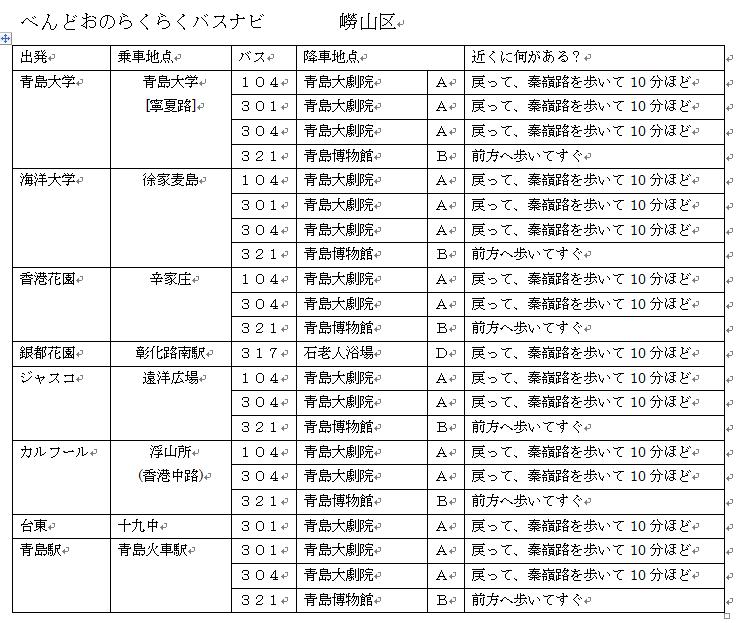 べんどおのらくらくバスナビ　　　嶗山区

| 出発 | 乗車地点 | バス | 降車地点 | | 近くに何がある？ |
|---|---|---|---|---|---|
| 青島大学 | 青島大学 [寧夏路] | １０４ | 青島大劇院 | A | 戻って、秦嶺路を歩いて 10 分ほど |
| | | ３０１ | 青島大劇院 | A | 戻って、秦嶺路を歩いて 10 分ほど |
| | | ３０４ | 青島大劇院 | A | 戻って、秦嶺路を歩いて 10 分ほど |
| | | ３２１ | 青島博物館 | B | 前方へ歩いてすぐ |
| 海洋大学 | 徐家麦島 | １０４ | 青島大劇院 | A | 戻って、秦嶺路を歩いて 10 分ほど |
| | | ３０１ | 青島大劇院 | A | 戻って、秦嶺路を歩いて 10 分ほど |
| | | ３０４ | 青島大劇院 | A | 戻って、秦嶺路を歩いて 10 分ほど |
| | | ３２１ | 青島博物館 | B | 前方へ歩いてすぐ |
| 香港花園 | 辛家庄 | １０４ | 青島大劇院 | A | 戻って、秦嶺路を歩いて 10 分ほど |
| | | ３０４ | 青島大劇院 | A | 戻って、秦嶺路を歩いて 10 分ほど |
| | | ３２１ | 青島博物館 | B | 前方へ歩いてすぐ |
| 銀都花園 | 彰化路南駅 | ３１７ | 石老人浴場 | D | 戻って、秦嶺路を歩いて 10 分ほど |
| ジャスコ | 遠洋広場 | １０４ | 青島大劇院 | A | 戻って、秦嶺路を歩いて 10 分ほど |
| | | ３０４ | 青島大劇院 | A | 戻って、秦嶺路を歩いて 10 分ほど |
| | | ３２１ | 青島博物館 | B | 前方へ歩いてすぐ |
| カルフール | 浮山所 (香港中路) | １０４ | 青島大劇院 | A | 戻って、秦嶺路を歩いて 10 分ほど |
| | | ３０４ | 青島大劇院 | A | 戻って、秦嶺路を歩いて 10 分ほど |
| | | ３２１ | 青島博物館 | B | 前方へ歩いてすぐ |
| 台東 | 十九中 | ３０１ | 青島大劇院 | A | 戻って、秦嶺路を歩いて 10 分ほど |
| 青島駅 | 青島火車駅 | ３０１ | 青島大劇院 | A | 戻って、秦嶺路を歩いて 10 分ほど |
| | | ３０４ | 青島大劇院 | A | 戻って、秦嶺路を歩いて 10 分ほど |
| | | ３２１ | 青島博物館 | B | 前方へ歩いてすぐ |